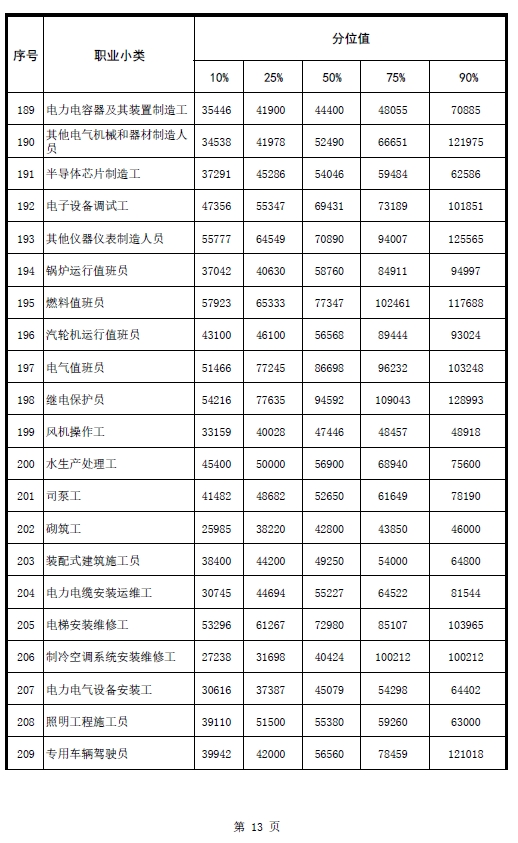 | 序号 | 职业小类 | 分位值 | | | | |
|---|---|---|---|---|---|---|
| | | 10% | 25% | 50% | 75% | 90% |
| 189 | 电力电容器及其装置制造工 | 35446 | 41900 | 44400 | 48055 | 70885 |
| 190 | 其他电气机械和器材制造人员 | 34538 | 41978 | 52490 | 66651 | 121975 |
| 191 | 半导体芯片制造工 | 37291 | 45286 | 54046 | 59484 | 62586 |
| 192 | 电子设备调试工 | 47356 | 55347 | 69431 | 73189 | 101851 |
| 193 | 其他仪器仪表制造人员 | 55777 | 64549 | 70890 | 94007 | 125565 |
| 194 | 锅炉运行值班员 | 37042 | 40630 | 58760 | 84911 | 94997 |
| 195 | 燃料值班员 | 57923 | 65333 | 77347 | 102461 | 117688 |
| 196 | 汽轮机运行值班员 | 43100 | 46100 | 56568 | 89444 | 93024 |
| 197 | 电气值班员 | 51466 | 77245 | 86698 | 96232 | 103248 |
| 198 | 继电保护员 | 54216 | 77635 | 94592 | 109043 | 128993 |
| 199 | 风机操作工 | 33159 | 40028 | 47446 | 48457 | 48918 |
| 200 | 水生产处理工 | 45400 | 50000 | 56900 | 68940 | 75600 |
| 201 | 司泵工 | 41482 | 48682 | 52650 | 61649 | 78190 |
| 202 | 砌筑工 | 25985 | 38220 | 42800 | 43850 | 46000 |
| 203 | 装配式建筑施工员 | 38400 | 44200 | 49250 | 54000 | 64800 |
| 204 | 电力电缆安装运维工 | 30745 | 44694 | 55227 | 64522 | 81544 |
| 205 | 电梯安装维修工 | 53296 | 61267 | 72980 | 85107 | 103965 |
| 206 | 制冷空调系统安装维修工 | 27238 | 31698 | 40424 | 100212 | 100212 |
| 207 | 电力电气设备安装工 | 30616 | 37387 | 45079 | 54298 | 64402 |
| 208 | 照明工程施工员 | 39110 | 51500 | 55380 | 59260 | 63000 |
| 209 | 专用车辆驾驶员 | 39942 | 42000 | 56560 | 78459 | 121018 |

第 13 页